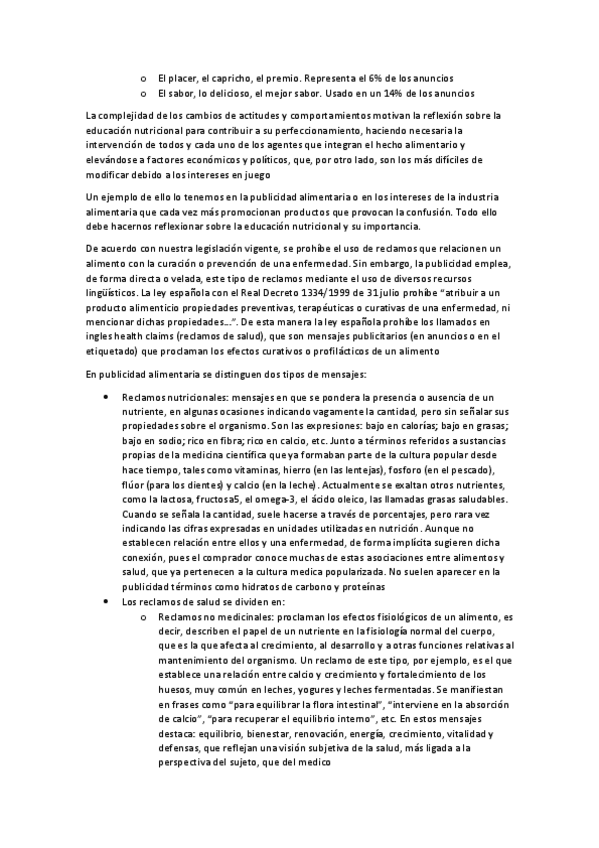 o El placer, el capricho, el premio. Representa el 6% de los anuncios
o El sabor, lo delicioso, el mejor sabor. Usado en un 14% de los anuncios

La complejidad de los cambios de actitudes y comportamientos motivan la reflexión sobre la educación nutricional para contribuir a su perfeccionamiento, haciendo necesaria la intervención de todos y cada uno de los agentes que integran el hecho alimentario y elevándose a factores económicos y políticos, que, por otro lado, son los más difíciles de modificar debido a los intereses en juego

Un ejemplo de ello lo tenemos en la publicidad alimentaria o en los intereses de la industria alimentaria que cada vez más promocionan productos que provocan la confusión. Todo ello debe hacernos reflexionar sobre la educación nutricional y su importancia.

De acuerdo con nuestra legislación vigente, se prohíbe el uso de reclamos que relacionen un alimento con la curación o prevención de una enfermedad. Sin embargo, la publicidad emplea, de forma directa o velada, este tipo de reclamos mediante el uso de diversos recursos lingüísticos. La ley española con el Real Decreto 1334/1999 de 31 julio prohíbe "atribuir a un producto alimenticio propiedades preventivas, terapéuticas o curativas de una enfermedad, ni mencionar dichas propiedades…". De esta manera la ley española prohíbe los llamados en ingles health claims (reclamos de salud), que son mensajes publicitarios (en anuncios o en el etiquetado) que proclaman los efectos curativos o profilácticos de un alimento

En publicidad alimentaria se distinguen dos tipos de mensajes:

• Reclamos nutricionales: mensajes en que se pondera la presencia o ausencia de un nutriente, en algunas ocasiones indicando vagamente la cantidad, pero sin señalar sus propiedades sobre el organismo. Son las expresiones: bajo en calorías; bajo en grasas; bajo en sodio; rico en fibra; rico en calcio, etc. Junto a términos referidos a sustancias propias de la medicina científica que ya formaban parte de la cultura popular desde hace tiempo, tales como vitaminas, hierro (en las lentejas), fosforo (en el pescado), flúor (para los dientes) y calcio (en la leche). Actualmente se exaltan otros nutrientes, como la lactosa, fructosa5, el omega-3, el ácido oleico, las llamadas grasas saludables. Cuando se señala la cantidad, suele hacerse a través de porcentajes, pero rara vez indicando las cifras expresadas en unidades utilizadas en nutrición. Aunque no establecen relación entre ellos y una enfermedad, de forma implícita sugieren dicha conexión, pues el comprador conoce muchas de estas asociaciones entre alimentos y salud, que ya pertenecen a la cultura medica popularizada. No suelen aparecer en la publicidad términos como hidratos de carbono y proteínas
• Los reclamos de salud se dividen en:
o Reclamos no medicinales: proclaman los efectos fisiológicos de un alimento, es decir, describen el papel de un nutriente en la fisiología normal del cuerpo, que es la que afecta al crecimiento, al desarrollo y a otras funciones relativas al mantenimiento del organismo. Un reclamo de este tipo, por ejemplo, es el que establece una relación entre calcio y crecimiento y fortalecimiento de los huesos, muy común en leches, yogures y leches fermentadas. Se manifiestan en frases como "para equilibrar la flora intestinal", "interviene en la absorción de calcio", "para recuperar el equilibrio interno", etc. En estos mensajes destaca: equilibrio, bienestar, renovación, energía, crecimiento, vitalidad y defensas, que reflejan una visión subjetiva de la salud, más ligada a la perspectiva del sujeto, que del medico